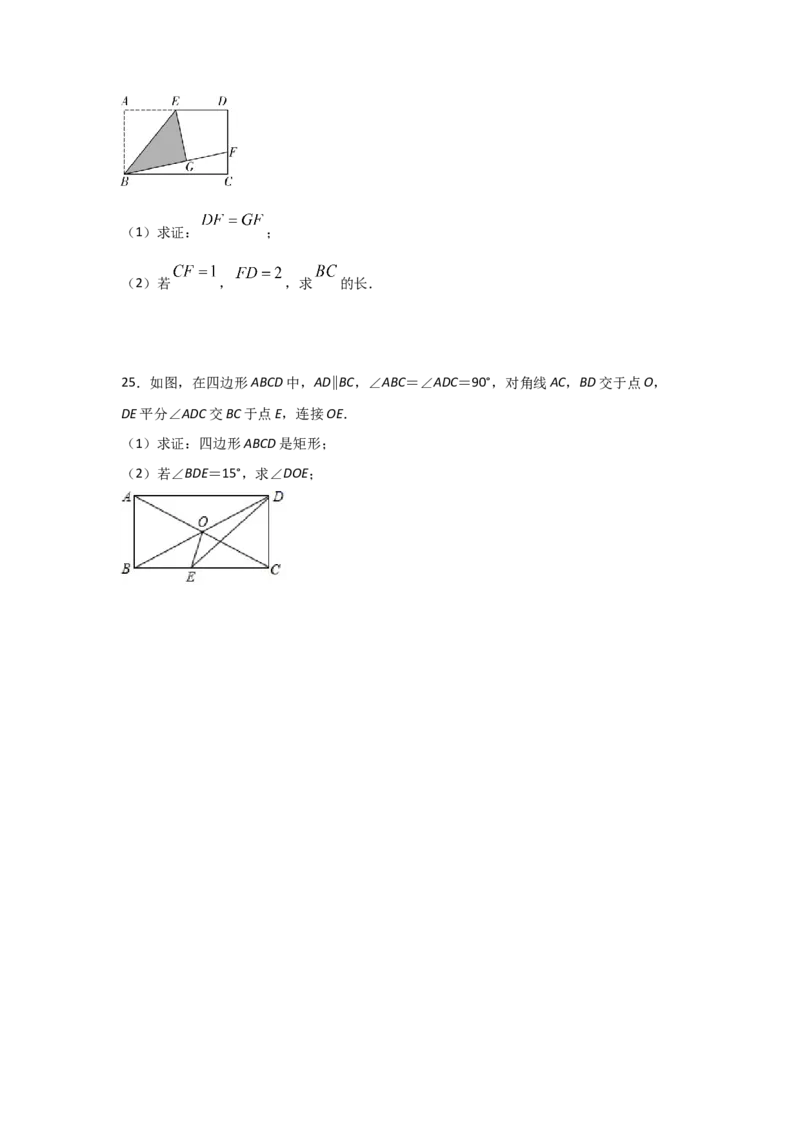 A E D
F
G
B C

（1）求证：$DF=GF$；

（2）若$CF=1$，$FD=2$，求$BC$的长．

25．如图，在四边形ABCD中，AD∥BC，∠ABC＝∠ADC＝90°，对角线AC，BD交于点O，DE平分∠ADC交BC于点E，连接OE．

（1）求证：四边形ABCD是矩形；

（2）若∠BDE＝15°，求∠DOE；

A D
O
B E C